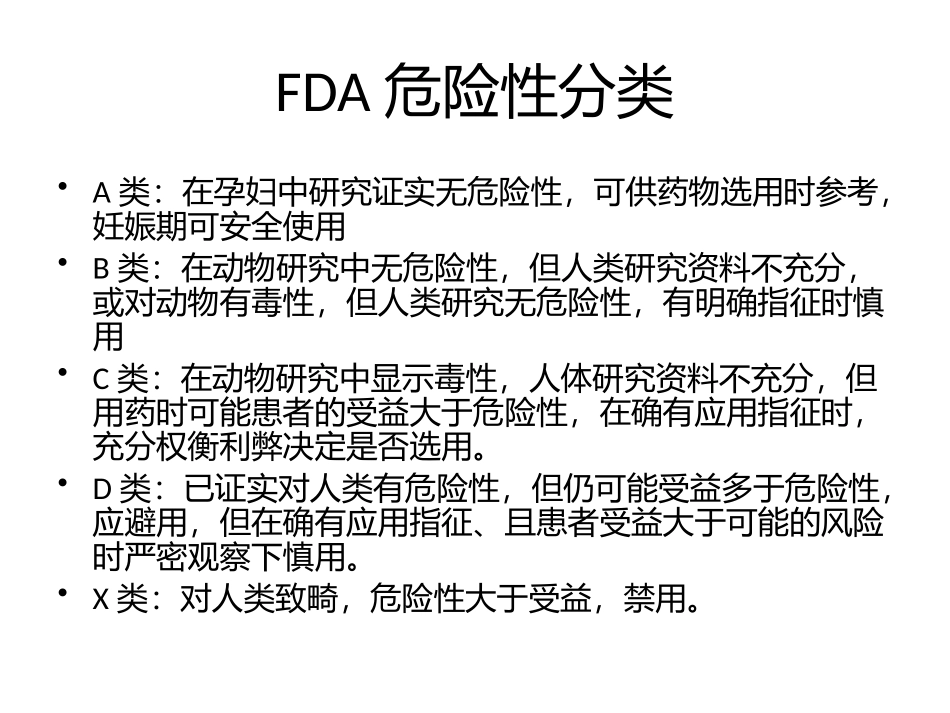 FDA 危险性分类

• A 类：在孕妇中研究证实无危险性，可供药物选用时参考，妊娠期可安全使用
• B 类：在动物研究中无危险性，但人类研究资料不充分，或对动物有毒性，但人类研究无危险性，有明确指征时慎用
• C 类：在动物研究中显示毒性，人体研究资料不充分，但用药时可能患者的受益大于危险性，在确有应用指征时，充分权衡利弊决定是否选用。
• D 类：已证实对人类有危险性，但仍可能受益多于危险性，应避用，但在确有应用指征、且患者受益大于可能的风险时严密观察下慎用。
• X 类：对人类致畸，危险性大于受益，禁用。